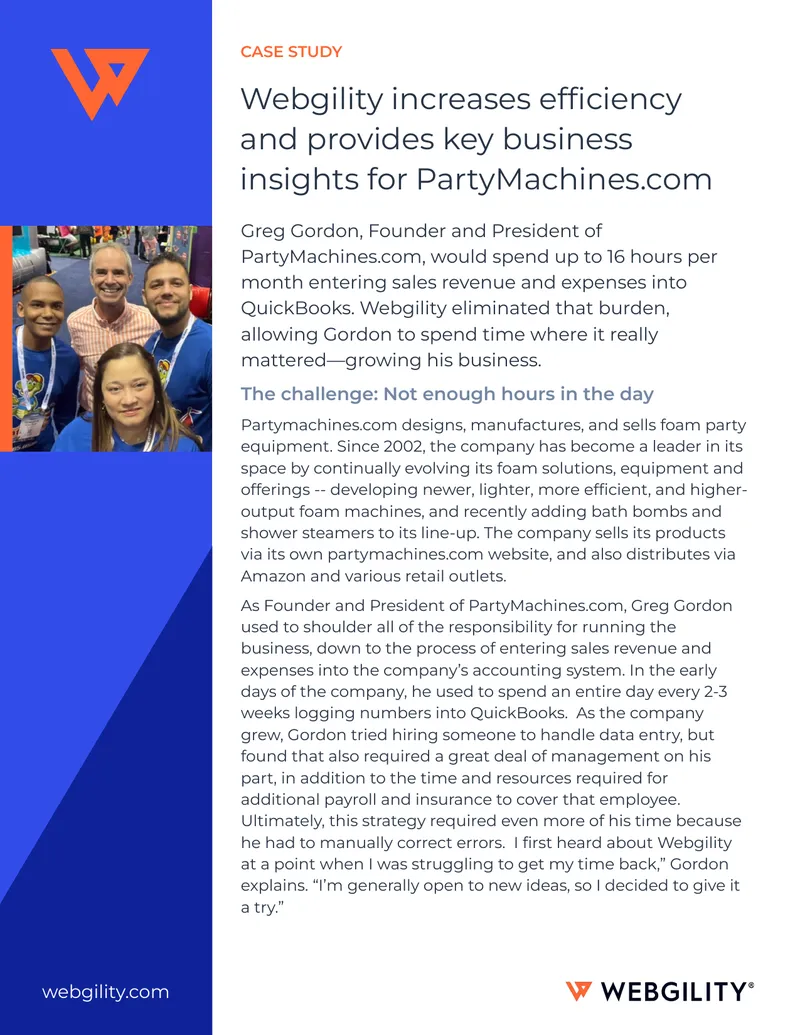 CASE STUDY

Webgility increases efficiency and provides key business insights for PartyMachines.com

Greg Gordon, Founder and President of PartyMachines.com, would spend up to 16 hours per month entering sales revenue and expenses into QuickBooks. Webgility eliminated that burden, allowing Gordon to spend time where it really mattered—growing his business.

The challenge: Not enough hours in the day

Partymachines.com designs, manufactures, and sells foam party equipment. Since 2002, the company has become a leader in its space by continually evolving its foam solutions, equipment and offerings -- developing newer, lighter, more efficient, and higher-output foam machines, and recently adding bath bombs and shower steamers to its line-up. The company sells its products via its own partymachines.com website, and also distributes via Amazon and various retail outlets.

As Founder and President of PartyMachines.com, Greg Gordon used to shoulder all of the responsibility for running the business, down to the process of entering sales revenue and expenses into the company's accounting system. In the early days of the company, he used to spend an entire day every 2-3 weeks logging numbers into QuickBooks. As the company grew, Gordon tried hiring someone to handle data entry, but found that also required a great deal of management on his part, in addition to the time and resources required for additional payroll and insurance to cover that employee. Ultimately, this strategy required even more of his time because he had to manually correct errors. I first heard about Webgility at a point when I was struggling to get my time back," Gordon explains. "I'm generally open to new ideas, so I decided to give it a try."

webgility.com

WEBGILITY®